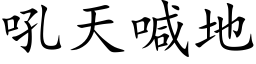 吼天喊地